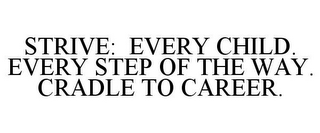 STRIVE:  EVERY CHILD. EVERY STEP OF THE WAY. CRADLE TO CAREER.